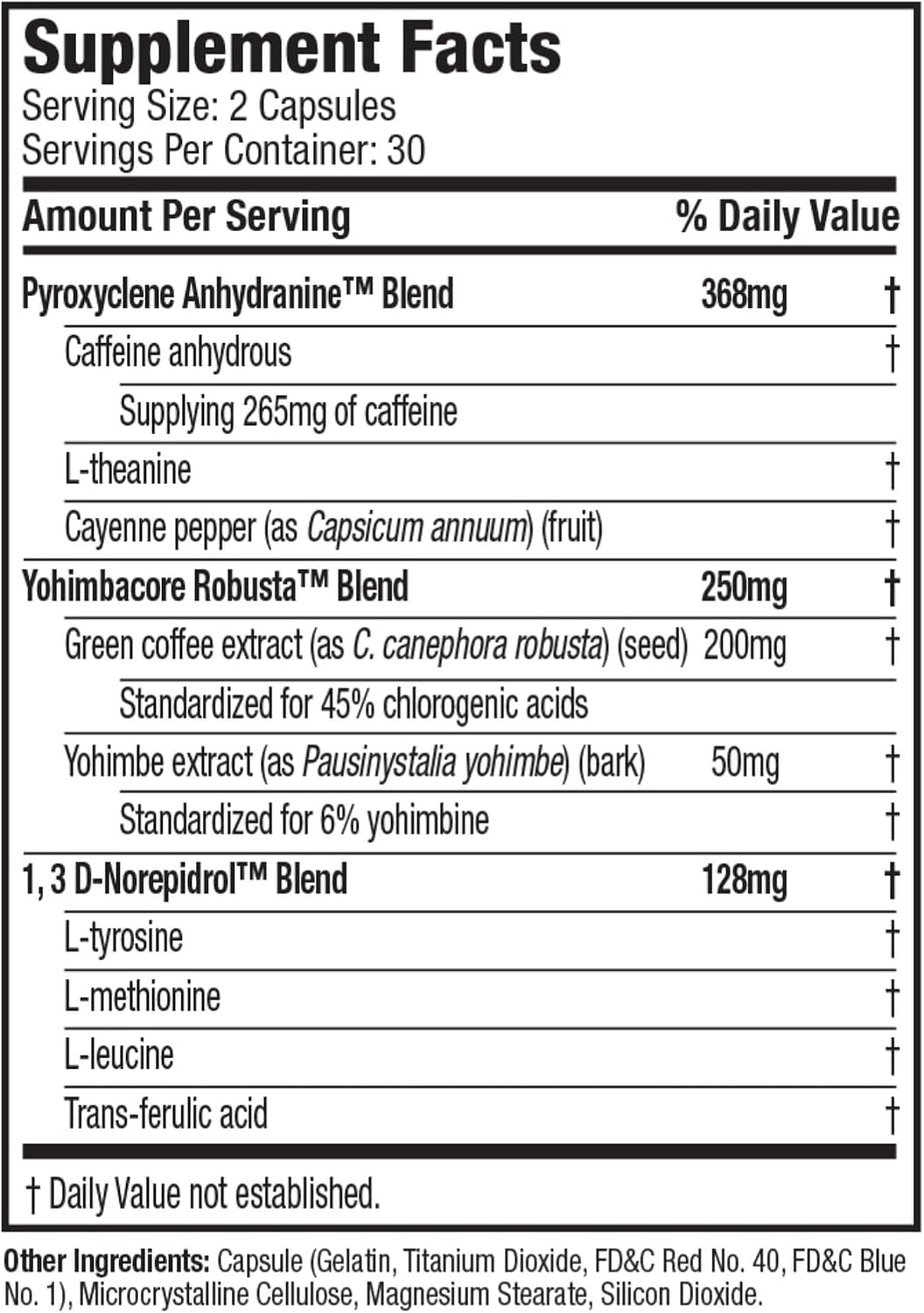 Supplement Facts
Serving Size: 2 Capsules
Servings Per Container: 30

| Amount Per Serving | | % Daily Value |
|---|---|---|
| Pyroxyclene Anhydranine™ Blend | 368mg | † |
| Caffeine anhydrous | | † |
| Supplying 265mg of caffeine | | |
| L-theanine | | † |
| Cayenne pepper (as Capsicum annuum) (fruit) | | † |
| Yohimbacore Robusta™ Blend | 250mg | † |
| Green coffee extract (as C. canephora robusta) (seed) | 200mg | † |
| Standardized for 45% chlorogenic acids | | |
| Yohimbe extract (as Pausinystalia yohimbe) (bark) | 50mg | † |
| Standardized for 6% yohimbine | | † |
| 1, 3 D-Norepidrol™ Blend | 128mg | † |
| L-tyrosine | | † |
| L-methionine | | † |
| L-leucine | | † |
| Trans-ferulic acid | | † |

† Daily Value not established.

Other Ingredients: Capsule (Gelatin, Titanium Dioxide, FD&C Red No. 40, FD&C Blue No. 1), Microcrystalline Cellulose, Magnesium Stearate, Silicon Dioxide.